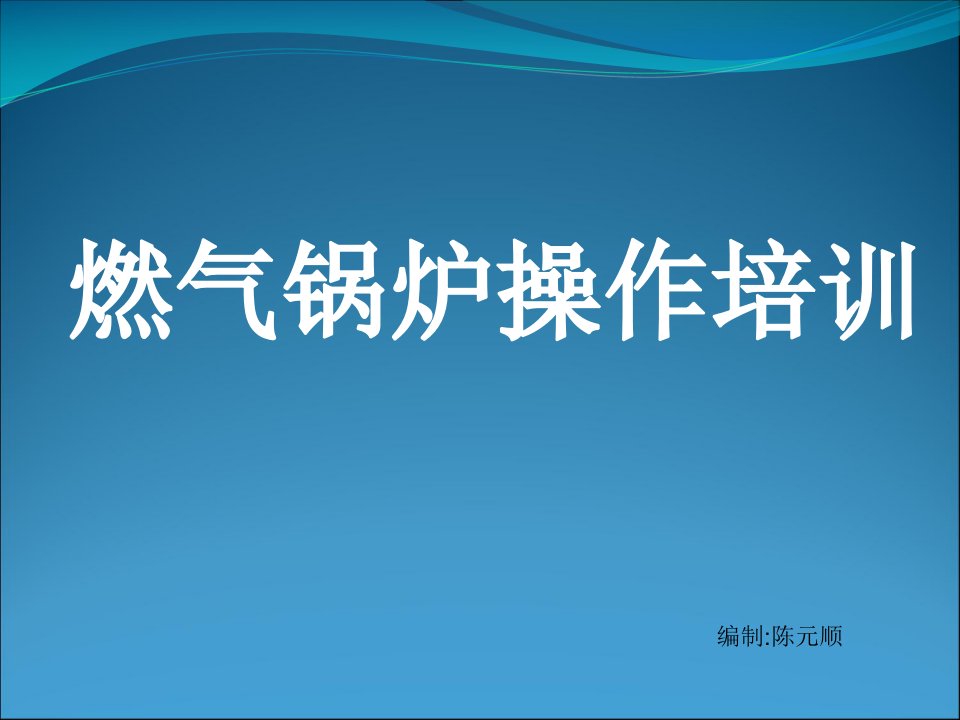 燃气锅炉操作培训

编制:陈元顺